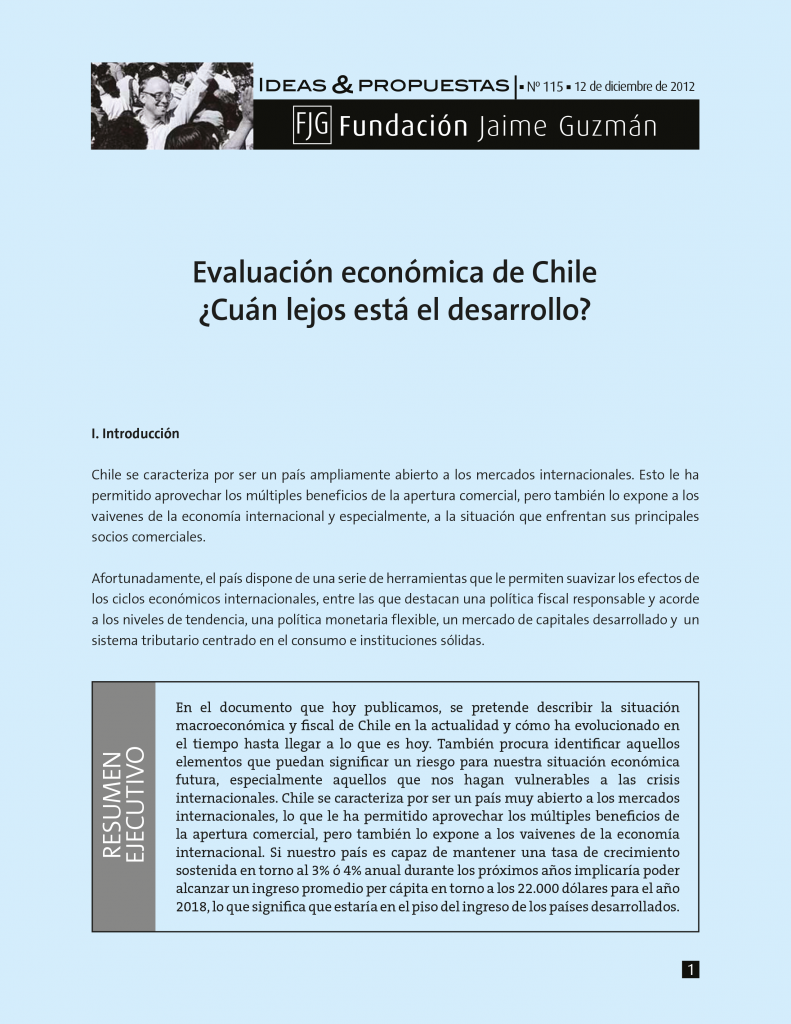 IDEAS & PROPUESTAS | ▪ Nº 115 ▪ 12 de diciembre de 2012

FJG Fundación Jaime Guzmán

Evaluación económica de Chile
¿Cuán lejos está el desarrollo?

I. Introducción

Chile se caracteriza por ser un país ampliamente abierto a los mercados internacionales. Esto le ha permitido aprovechar los múltiples beneficios de la apertura comercial, pero también lo expone a los vaivenes de la economía internacional y especialmente, a la situación que enfrentan sus principales socios comerciales.

Afortunadamente, el país dispone de una serie de herramientas que le permiten suavizar los efectos de los ciclos económicos internacionales, entre las que destacan una política fiscal responsable y acorde a los niveles de tendencia, una política monetaria flexible, un mercado de capitales desarrollado y un sistema tributario centrado en el consumo e instituciones sólidas.

RESUMEN EJECUTIVO

En el documento que hoy publicamos, se pretende describir la situación macroeconómica y fiscal de Chile en la actualidad y cómo ha evolucionado en el tiempo hasta llegar a lo que es hoy. También procura identificar aquellos elementos que puedan significar un riesgo para nuestra situación económica futura, especialmente aquellos que nos hagan vulnerables a las crisis internacionales. Chile se caracteriza por ser un país muy abierto a los mercados internacionales, lo que le ha permitido aprovechar los múltiples beneficios de la apertura comercial, pero también lo expone a los vaivenes de la economía internacional. Si nuestro país es capaz de mantener una tasa de crecimiento sostenida en torno al 3% ó 4% anual durante los próximos años implicaría poder alcanzar un ingreso promedio per cápita en torno a los 22.000 dólares para el año 2018, lo que significa que estaría en el piso del ingreso de los países desarrollados.

1